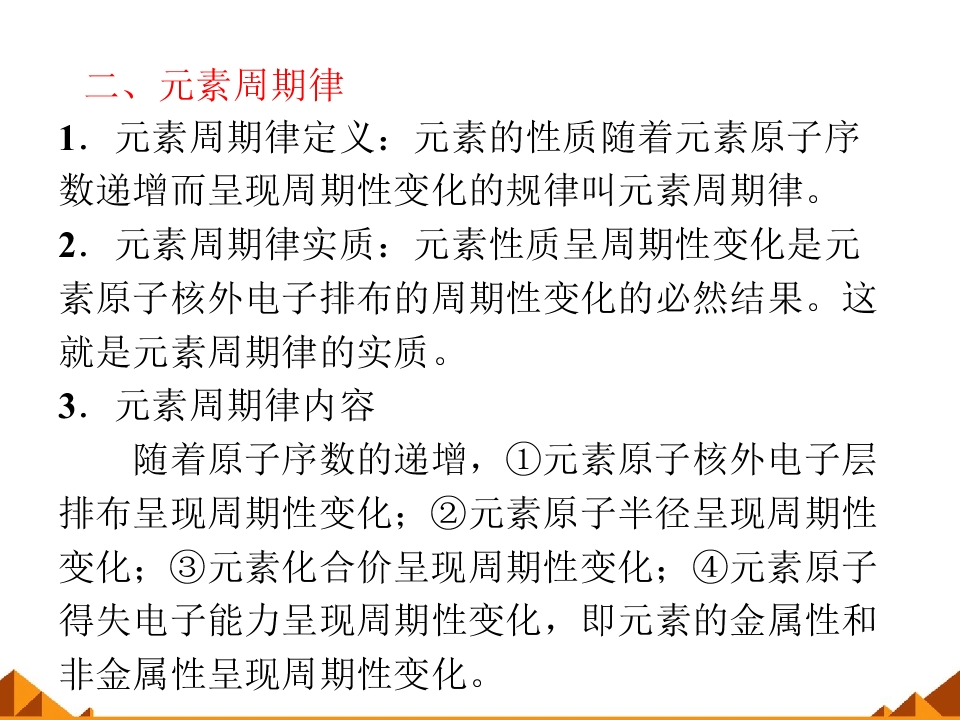 二、元素周期律

1．元素周期律定义：元素的性质随着元素原子序数递增而呈现周期性变化的规律叫元素周期律。

2．元素周期律实质：元素性质呈周期性变化是元素原子核外电子排布的周期性变化的必然结果。这就是元素周期律的实质。

3．元素周期律内容

随着原子序数的递增，①元素原子核外电子层排布呈现周期性变化；②元素原子半径呈现周期性变化；③元素化合价呈现周期性变化；④元素原子得失电子能力呈现周期性变化，即元素的金属性和非金属性呈现周期性变化。